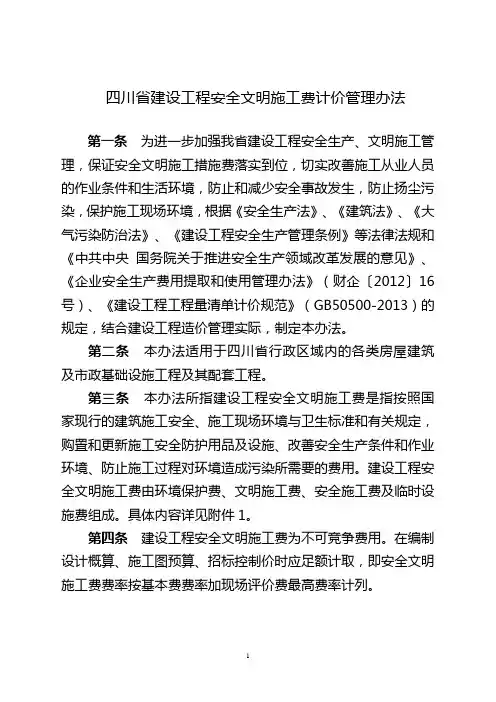 四川省建设工程安全文明施工费计价管理办法

第一条　为进一步加强我省建设工程安全生产、文明施工管理，保证安全文明施工措施费落实到位，切实改善施工从业人员的作业条件和生活环境，防止和减少安全事故发生，防止扬尘污染，保护施工现场环境，根据《安全生产法》、《建筑法》、《大气污染防治法》、《建设工程安全生产管理条例》等法律法规和《中共中央 国务院关于推进安全生产领域改革发展的意见》、《企业安全生产费用提取和使用管理办法》（财企〔2012〕16号）、《建设工程工程量清单计价规范》（GB50500-2013）的规定，结合建设工程造价管理实际，制定本办法。

第二条　本办法适用于四川省行政区域内的各类房屋建筑及市政基础设施工程及其配套工程。

第三条　本办法所指建设工程安全文明施工费是指按照国家现行的建筑施工安全、施工现场环境与卫生标准和有关规定，购置和更新施工安全防护用品及设施、改善安全生产条件和作业环境、防止施工过程对环境造成污染所需要的费用。建设工程安全文明施工费由环境保护费、文明施工费、安全施工费及临时设施费组成。具体内容详见附件 1。

第四条　建设工程安全文明施工费为不可竞争费用。在编制设计概算、施工图预算、招标控制价时应足额计取，即安全文明施工费费率按基本费费率加现场评价费最高费率计列。

1